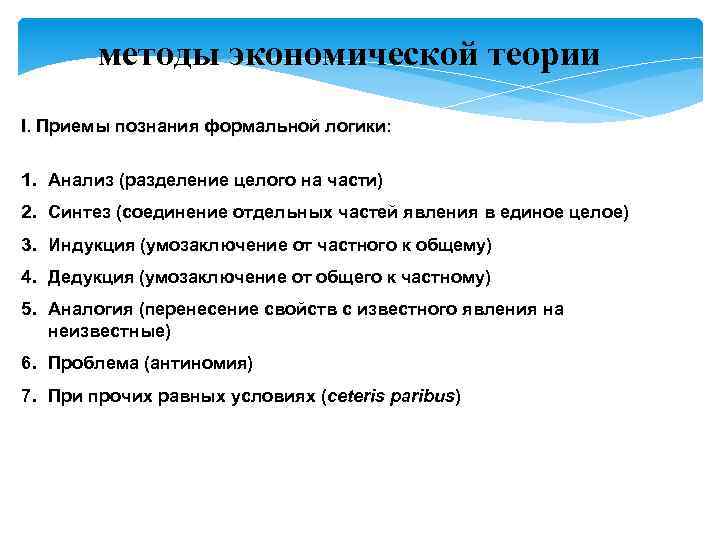 методы экономической теории

I. Приемы познания формальной логики:

1. Анализ (разделение целого на части)
2. Синтез (соединение отдельных частей явления в единое целое)
3. Индукция (умозаключение от частного к общему)
4. Дедукция (умозаключение от общего к частному)
5. Аналогия (перенесение свойств с известного явления на неизвестные)
6. Проблема (антиномия)
7. При прочих равных условиях (ceteris paribus)